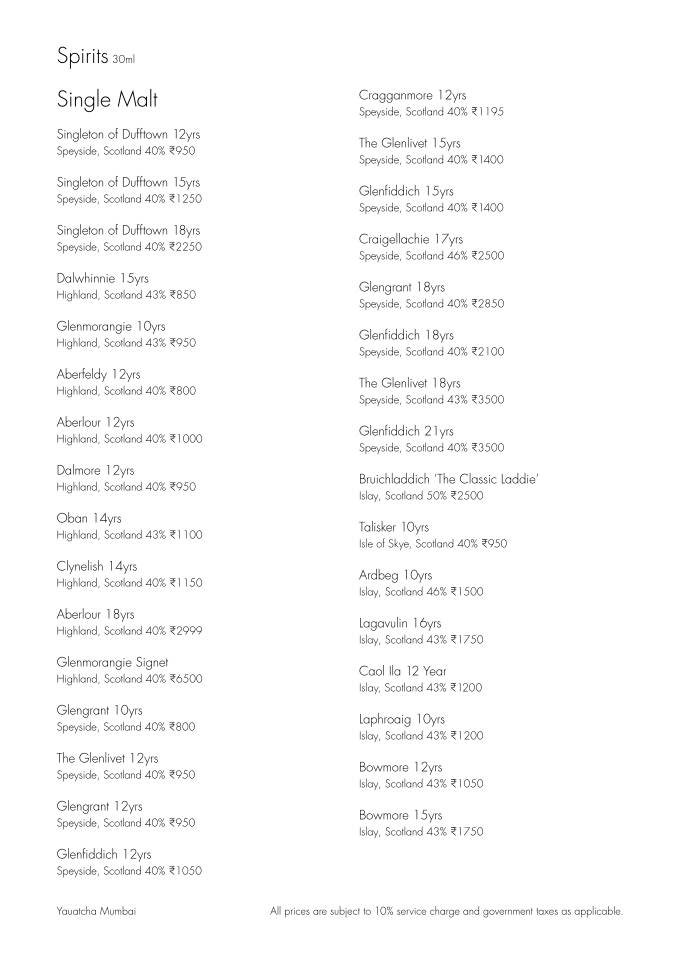 Spirits 30ml

Single Malt

Singleton of Dufftown 12yrs
Speyside, Scotland 40% ₹950

Singleton of Dufftown 15yrs
Speyside, Scotland 40% ₹1250

Singleton of Dufftown 18yrs
Speyside, Scotland 40% ₹2250

Dalwhinnie 15yrs
Highland, Scotland 43% ₹850

Glenmorangie 10yrs
Highland, Scotland 43% ₹950

Aberfeldy 12yrs
Highland, Scotland 40% ₹800

Aberlour 12yrs
Highland, Scotland 40% ₹1000

Dalmore 12yrs
Highland, Scotland 40% ₹950

Oban 14yrs
Highland, Scotland 43% ₹1100

Clynelish 14yrs
Highland, Scotland 40% ₹1150

Aberlour 18yrs
Highland, Scotland 40% ₹2999

Glenmorangie Signet
Highland, Scotland 40% ₹6500

Glengrant 10yrs
Speyside, Scotland 40% ₹800

The Glenlivet 12yrs
Speyside, Scotland 40% ₹950

Glengrant 12yrs
Speyside, Scotland 40% ₹950

Glenfiddich 12yrs
Speyside, Scotland 40% ₹1050

Cragganmore 12yrs
Speyside, Scotland 40% ₹1195

The Glenlivet 15yrs
Speyside, Scotland 40% ₹1400

Glenfiddich 15yrs
Speyside, Scotland 40% ₹1400

Craigellachie 17yrs
Speyside, Scotland 46% ₹2500

Glengrant 18yrs
Speyside, Scotland 40% ₹2850

Glenfiddich 18yrs
Speyside, Scotland 40% ₹2100

The Glenlivet 18yrs
Speyside, Scotland 43% ₹3500

Glenfiddich 21yrs
Speyside, Scotland 40% ₹3500

Bruichladdich 'The Classic Laddie'
Islay, Scotland 50% ₹2500

Talisker 10yrs
Isle of Skye, Scotland 40% ₹950

Ardbeg 10yrs
Islay, Scotland 46% ₹1500

Lagavulin 16yrs
Islay, Scotland 43% ₹1750

Caol Ila 12 Year
Islay, Scotland 43% ₹1200

Laphroaig 10yrs
Islay, Scotland 43% ₹1200

Bowmore 12yrs
Islay, Scotland 43% ₹1050

Bowmore 15yrs
Islay, Scotland 43% ₹1750

Yauatcha Mumbai

All prices are subject to 10% service charge and government taxes as applicable.